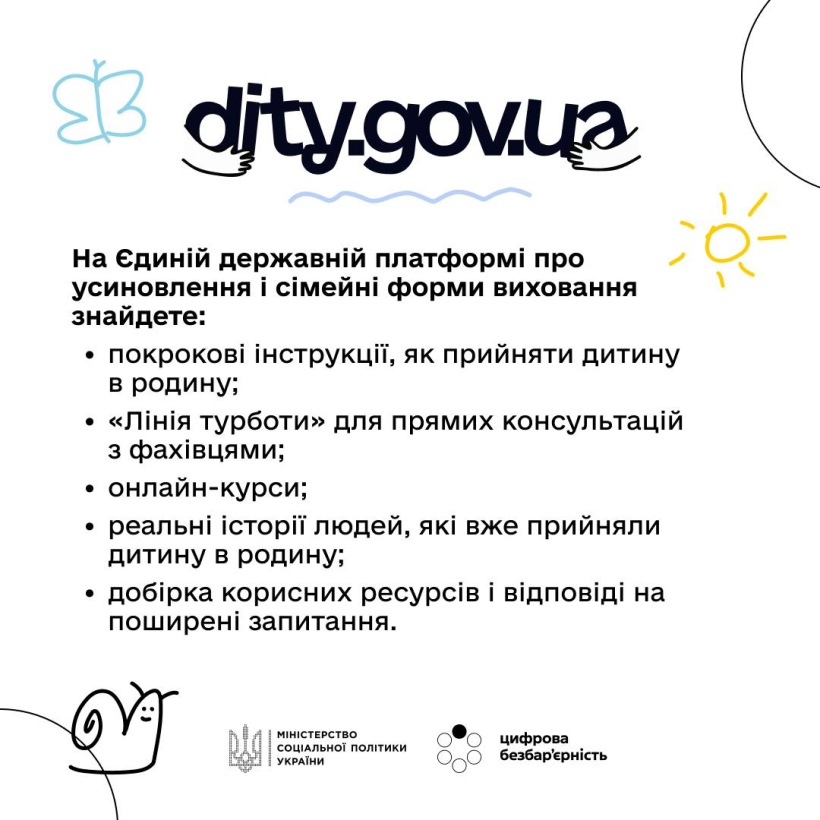 dity.gov.ua

На Єдиній державній платформі про усиновлення і сімейні форми виховання знайдете:

• покрокові інструкції, як прийняти дитину в родину;
• «Лінія турботи» для прямих консультацій з фахівцями;
• онлайн-курси;
• реальні історії людей, які вже прийняли дитину в родину;
• добірка корисних ресурсів і відповіді на поширені запитання.

МІНІСТЕРСТВО
СОЦІАЛЬНОЇ ПОЛІТИКИ
УКРАЇНИ

цифрова
безбар'єрність